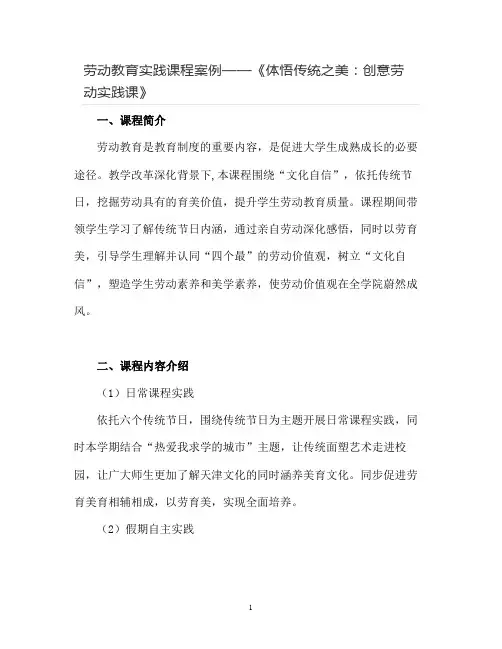 劳动教育实践课程案例——《体悟传统之美：创意劳动实践课》

一、课程简介

劳动教育是教育制度的重要内容，是促进大学生成熟成长的必要途径。教学改革深化背景下，本课程围绕“文化自信”，依托传统节日，挖掘劳动具有的育美价值，提升学生劳动教育质量。课程期间带领学生学习了解传统节日内涵，通过亲自劳动深化感悟，同时以劳育美，引导学生理解并认同“四个最”的劳动价值观，树立“文化自信”，塑造学生劳动素养和美学素养，使劳动价值观在全学院蔚然成风。

二、课程内容介绍

（1）日常课程实践

依托六个传统节日，围绕传统节日为主题开展日常课程实践，同时本学期结合“热爱我求学的城市”主题，让传统面塑艺术走进校园，让广大师生更加了解天津文化的同时涵养美育文化。同步促进劳育美育相辅相成，以劳育美，实现全面培养。

（2）假期自主实践

1